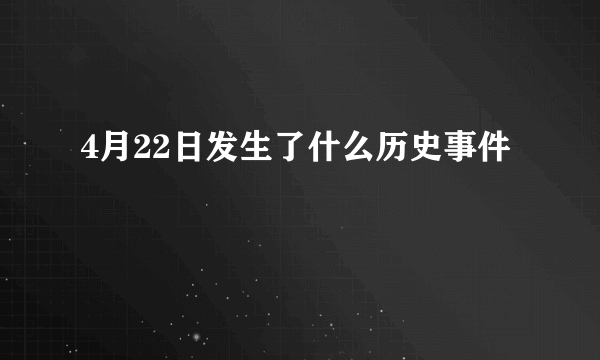 4月22日发生了什么历史事件